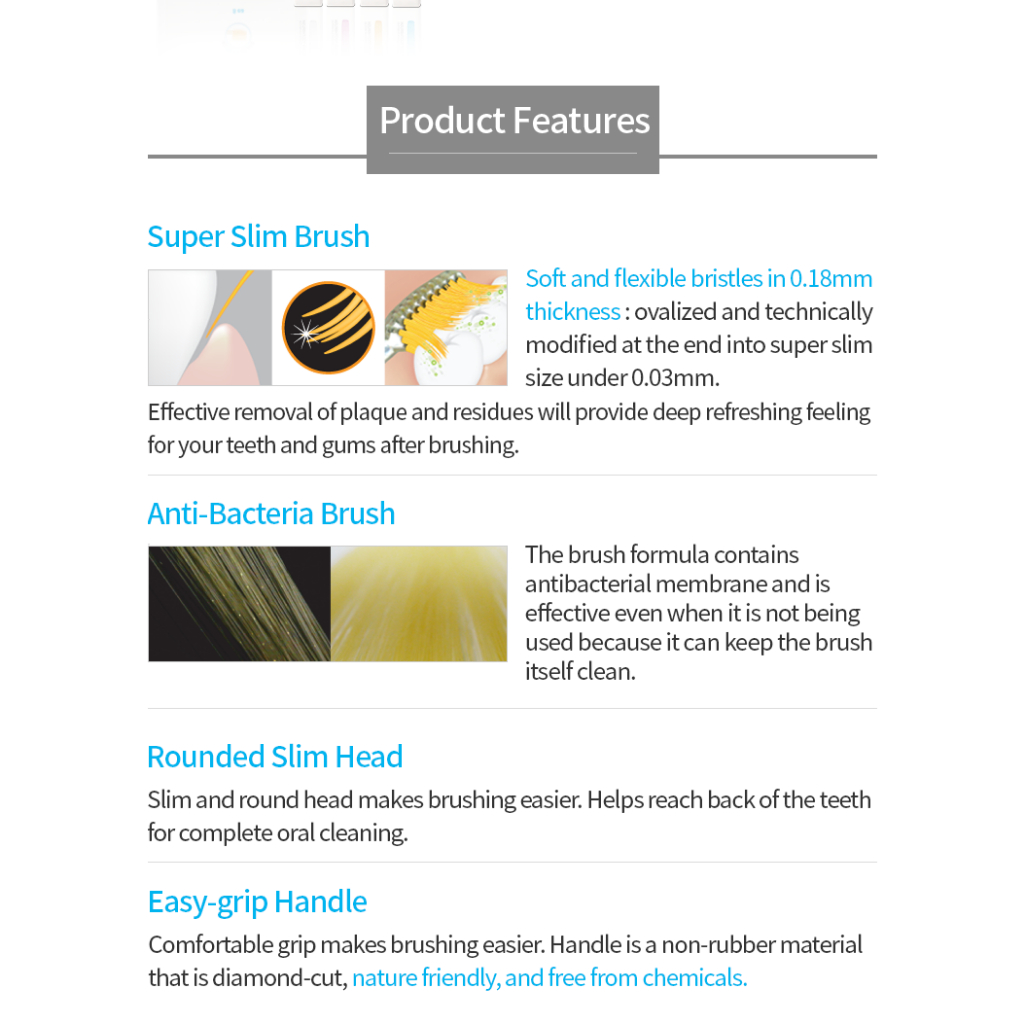 Product Features

Super Slim Brush

Soft and flexible bristles in 0.18mm thickness : ovalized and technically modified at the end into super slim size under 0.03mm.

Effective removal of plaque and residues will provide deep refreshing feeling for your teeth and gums after brushing.

Anti-Bacteria Brush

The brush formula contains antibacterial membrane and is effective even when it is not being used because it can keep the brush itself clean.

Rounded Slim Head

Slim and round head makes brushing easier. Helps reach back of the teeth for complete oral cleaning.

Easy-grip Handle

Comfortable grip makes brushing easier. Handle is a non-rubber material that is diamond-cut, nature friendly, and free from chemicals.